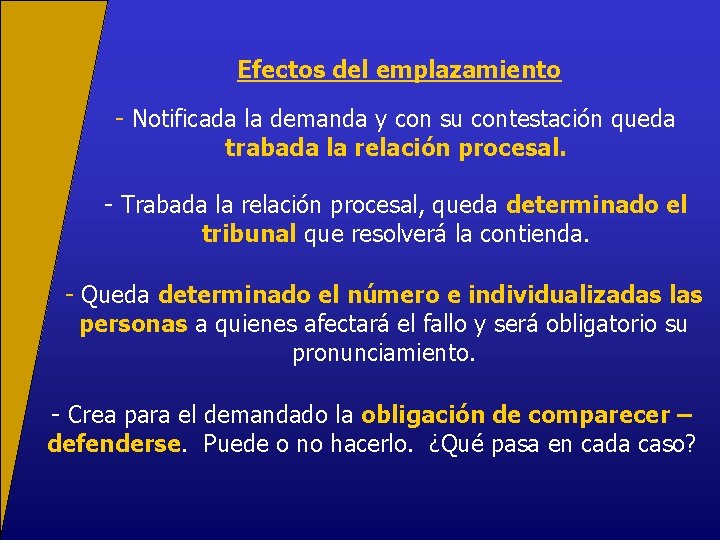 Efectos del emplazamiento

- Notificada la demanda y con su contestación queda trabada la relación procesal.

- Trabada la relación procesal, queda determinado el tribunal que resolverá la contienda.

- Queda determinado el número e individualizadas las personas a quienes afectará el fallo y será obligatorio su pronunciamiento.

- Crea para el demandado la obligación de comparecer – defenderse. Puede o no hacerlo. ¿Qué pasa en cada caso?